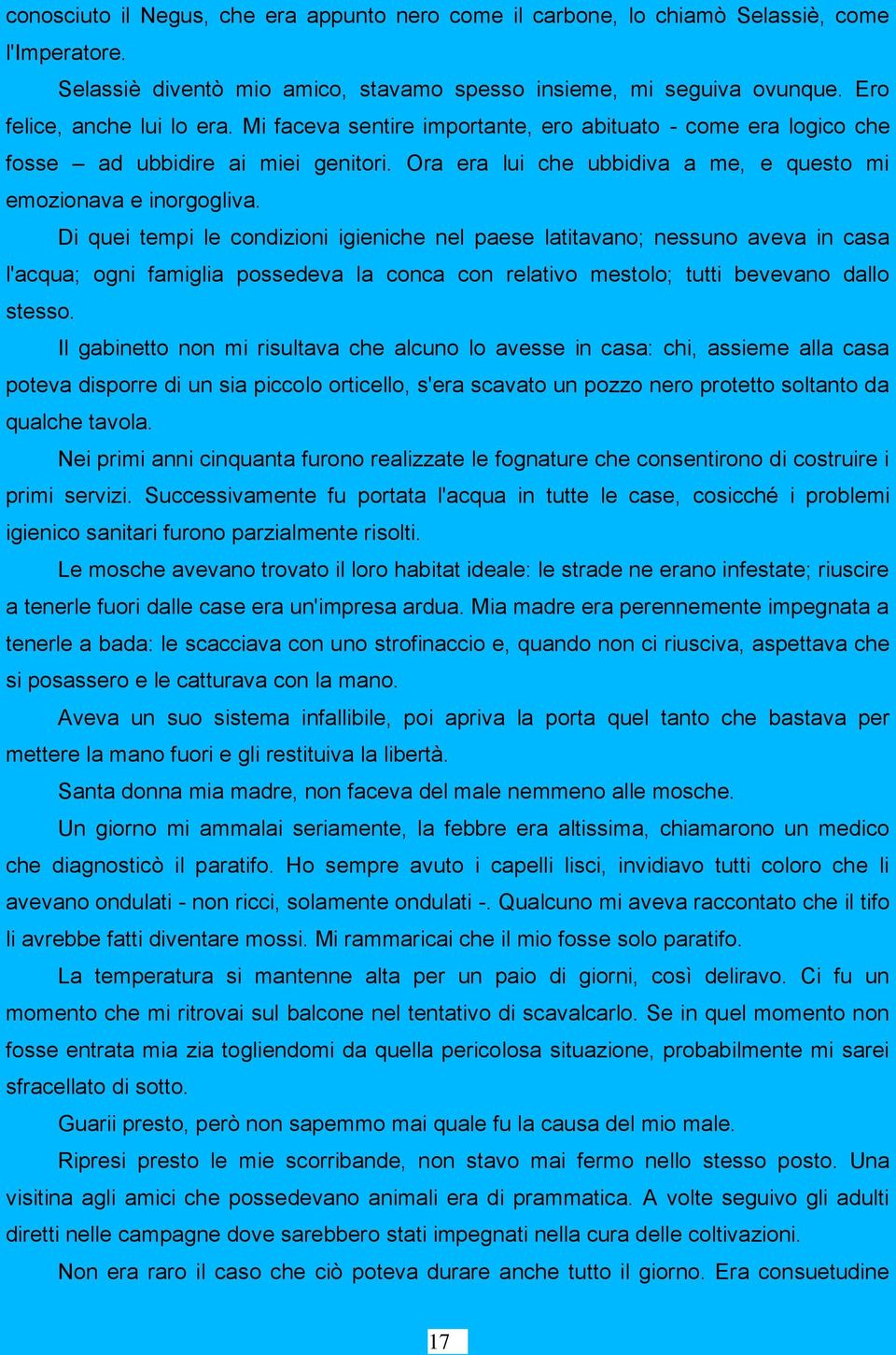 conosciuto il Negus, che era appunto nero come il carbone, lo chiamò Selassiè, come l'Imperatore.

Selassiè diventò mio amico, stavamo spesso insieme, mi seguiva ovunque. Ero felice, anche lui lo era. Mi faceva sentire importante, ero abituato - come era logico che fosse – ad ubbidire ai miei genitori. Ora era lui che ubbidiva a me, e questo mi emozionava e inorgogliva.

Di quei tempi le condizioni igieniche nel paese latitavano; nessuno aveva in casa l'acqua; ogni famiglia possedeva la conca con relativo mestolo; tutti bevevano dallo stesso.

Il gabinetto non mi risultava che alcuno lo avesse in casa: chi, assieme alla casa poteva disporre di un sia piccolo orticello, s'era scavato un pozzo nero protetto soltanto da qualche tavola.

Nei primi anni cinquanta furono realizzate le fognature che consentirono di costruire i primi servizi. Successivamente fu portata l'acqua in tutte le case, cosicché i problemi igienico sanitari furono parzialmente risolti.

Le mosche avevano trovato il loro habitat ideale: le strade ne erano infestate; riuscire a tenerle fuori dalle case era un'impresa ardua. Mia madre era perennemente impegnata a tenerle a bada: le scacciava con uno strofinaccio e, quando non ci riusciva, aspettava che si posassero e le catturava con la mano.

Aveva un suo sistema infallibile, poi apriva la porta quel tanto che bastava per mettere la mano fuori e gli restituiva la libertà.

Santa donna mia madre, non faceva del male nemmeno alle mosche.

Un giorno mi ammalai seriamente, la febbre era altissima, chiamarono un medico che diagnosticò il paratifo. Ho sempre avuto i capelli lisci, invidiavo tutti coloro che li avevano ondulati - non ricci, solamente ondulati -. Qualcuno mi aveva raccontato che il tifo li avrebbe fatti diventare mossi. Mi rammaricai che il mio fosse solo paratifo.

La temperatura si mantenne alta per un paio di giorni, così deliravo. Ci fu un momento che mi ritrovai sul balcone nel tentativo di scavalcarlo. Se in quel momento non fosse entrata mia zia togliendomi da quella pericolosa situazione, probabilmente mi sarei sfracellato di sotto.

Guarii presto, però non sapemmo mai quale fu la causa del mio male.

Ripresi presto le mie scorribande, non stavo mai fermo nello stesso posto. Una visitina agli amici che possedevano animali era di prammatica. A volte seguivo gli adulti diretti nelle campagne dove sarebbero stati impegnati nella cura delle coltivazioni.

Non era raro il caso che ciò poteva durare anche tutto il giorno. Era consuetudine

17